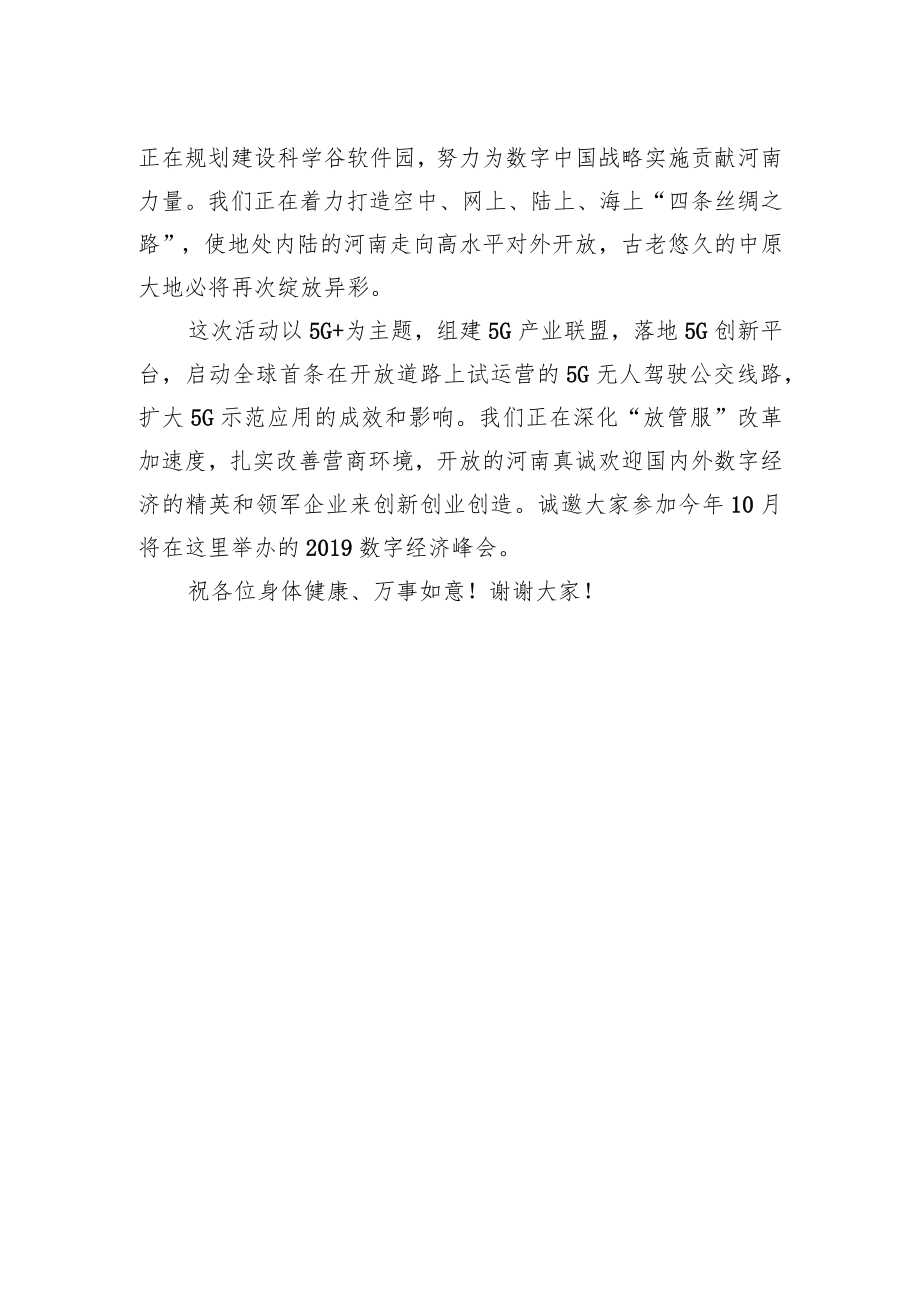 正在规划建设科学谷软件园，努力为数字中国战略实施贡献河南力量。我们正在着力打造空中、网上、陆上、海上“四条丝绸之路”，使地处内陆的河南走向高水平对外开放，古老悠久的中原大地必将再次绽放异彩。

这次活动以5G+为主题，组建5G产业联盟，落地5G创新平台，启动全球首条在开放道路上试运营的5G无人驾驶公交线路，扩大5G示范应用的成效和影响。我们正在深化“放管服”改革加速度，扎实改善营商环境，开放的河南真诚欢迎国内外数字经济的精英和领军企业来创新创业创造。诚邀大家参加今年10月将在这里举办的2019数字经济峰会。

祝各位身体健康、万事如意！谢谢大家！